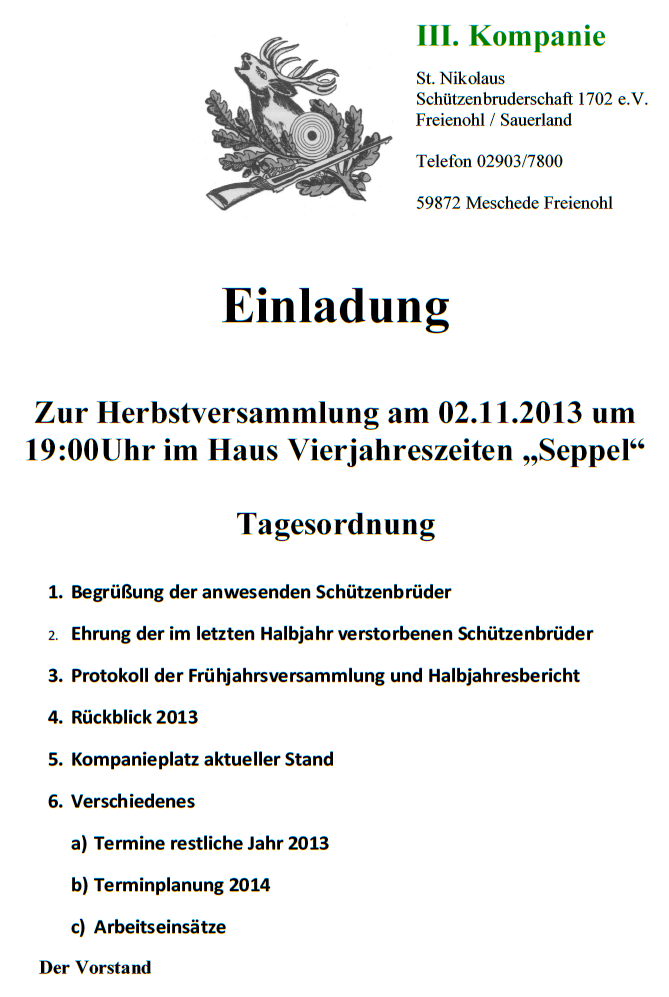 III. Kompanie

St. Nikolaus
Schützenbruderschaft 1702 e.V.
Freienohl / Sauerland

Telefon 02903/7800

59872 Meschede Freienohl

Einladung

Zur Herbstversammlung am 02.11.2013 um 19:00Uhr im Haus Vierjahreszeiten „Seppel“

Tagesordnung

1. Begrüßung der anwesenden Schützenbrüder

2. Ehrung der im letzten Halbjahr verstorbenen Schützenbrüder

3. Protokoll der Frühjahrsversammlung und Halbjahresbericht

4. Rückblick 2013

5. Kompanieplatz aktueller Stand

6. Verschiedenes

a) Termine restliche Jahr 2013

b) Terminplanung 2014

c) Arbeitseinsätze

Der Vorstand